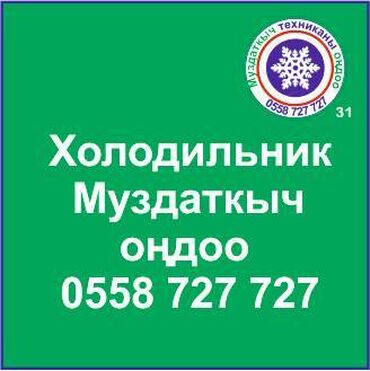 Муздаткыч техниканы оңдоо
0558 727 727
31

Холодильник
Муздаткыч
оңдоо
0558 727 727